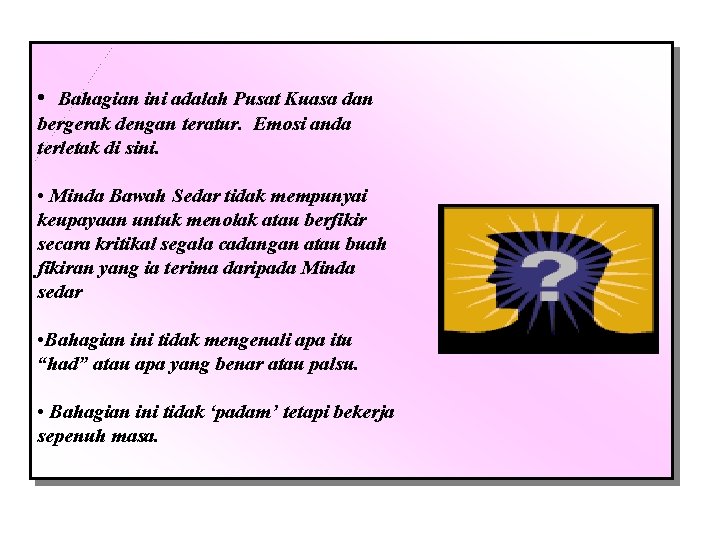 • Bahagian ini adalah Pusat Kuasa dan bergerak dengan teratur. Emosi anda terletak di sini.

• Minda Bawah Sedar tidak mempunyai keupayaan untuk menolak atau berfikir secara kritikal segala cadangan atau buah fikiran yang ia terima daripada Minda sedar

•Bahagian ini tidak mengenali apa itu “had” atau apa yang benar atau palsu.

• Bahagian ini tidak ‘padam’ tetapi bekerja sepenuh masa.

?